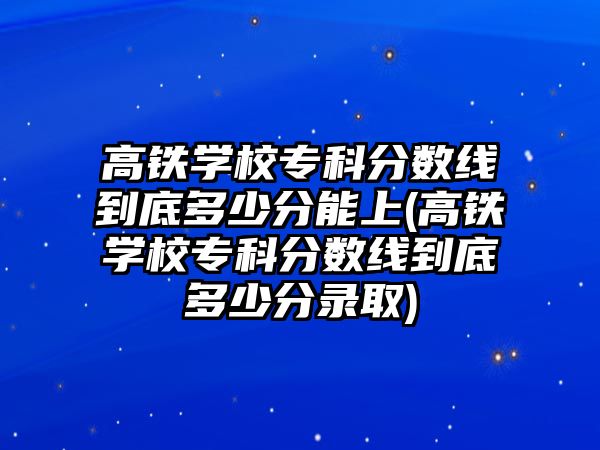 高铁学校专科分数线到底多少分能上(高铁学校专科分数线到底多少分录取)